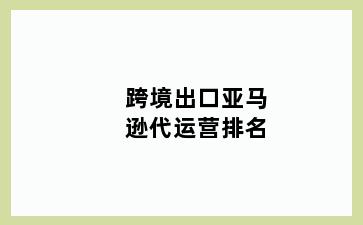 跨境出口亚马逊代运营排名